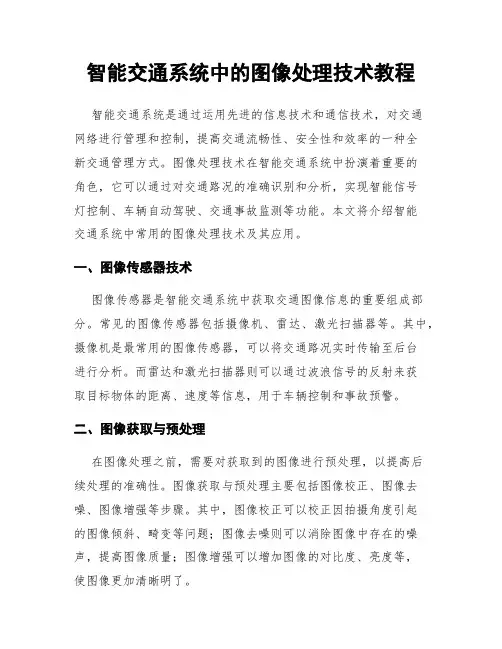 智能交通系统中的图像处理技术教程

智能交通系统是通过运用先进的信息技术和通信技术，对交通网络进行管理和控制，提高交通流畅性、安全性和效率的一种全新交通管理方式。图像处理技术在智能交通系统中扮演着重要的角色，它可以通过对交通路况的准确识别和分析，实现智能信号灯控制、车辆自动驾驶、交通事故监测等功能。本文将介绍智能交通系统中常用的图像处理技术及其应用。

一、图像传感器技术

图像传感器是智能交通系统中获取交通图像信息的重要组成部分。常见的图像传感器包括摄像机、雷达、激光扫描器等。其中，摄像机是最常用的图像传感器，可以将交通路况实时传输至后台进行分析。而雷达和激光扫描器则可以通过波浪信号的反射来获取目标物体的距离、速度等信息，用于车辆控制和事故预警。

二、图像获取与预处理

在图像处理之前，需要对获取到的图像进行预处理，以提高后续处理的准确性。图像获取与预处理主要包括图像校正、图像去噪、图像增强等步骤。其中，图像校正可以校正因拍摄角度引起的图像倾斜、畸变等问题；图像去噪则可以消除图像中存在的噪声，提高图像质量；图像增强可以增加图像的对比度、亮度等，使图像更加清晰明了。